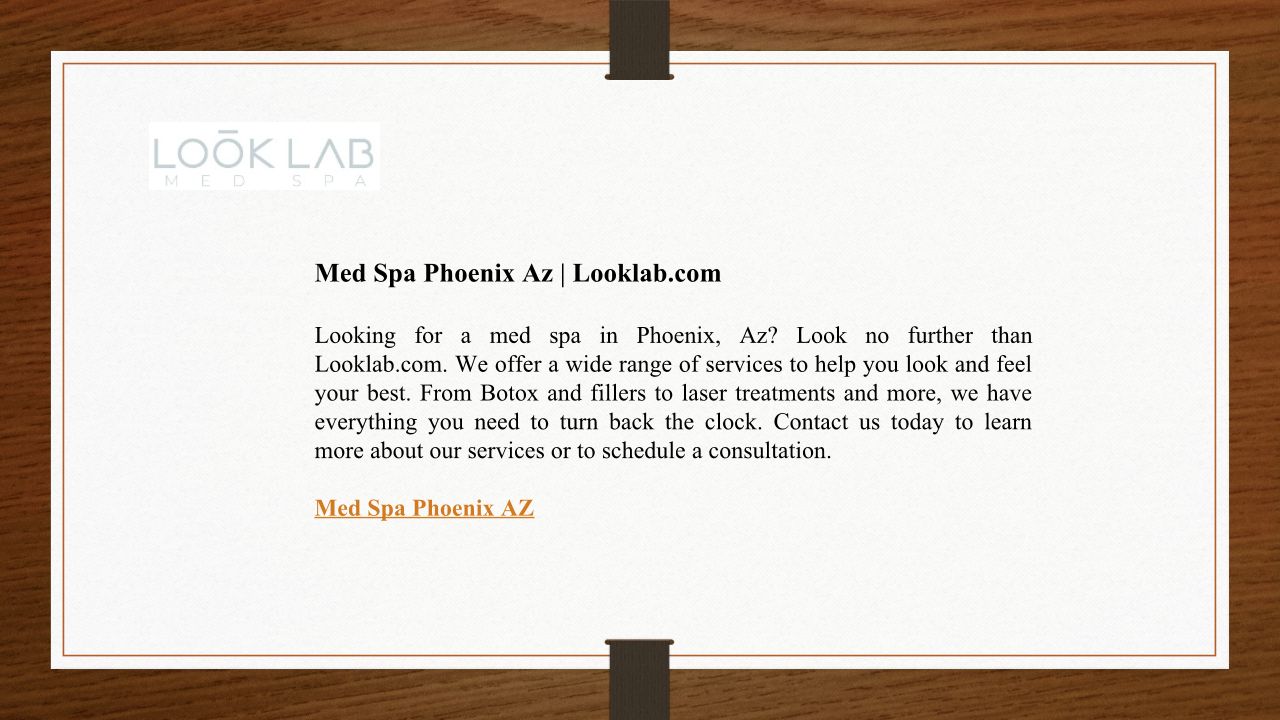 LOŌK LAB
MED SPA

Med Spa Phoenix Az | Looklab.com

Looking for a med spa in Phoenix, Az? Look no further than Looklab.com. We offer a wide range of services to help you look and feel your best. From Botox and fillers to laser treatments and more, we have everything you need to turn back the clock. Contact us today to learn more about our services or to schedule a consultation.

Med Spa Phoenix AZ